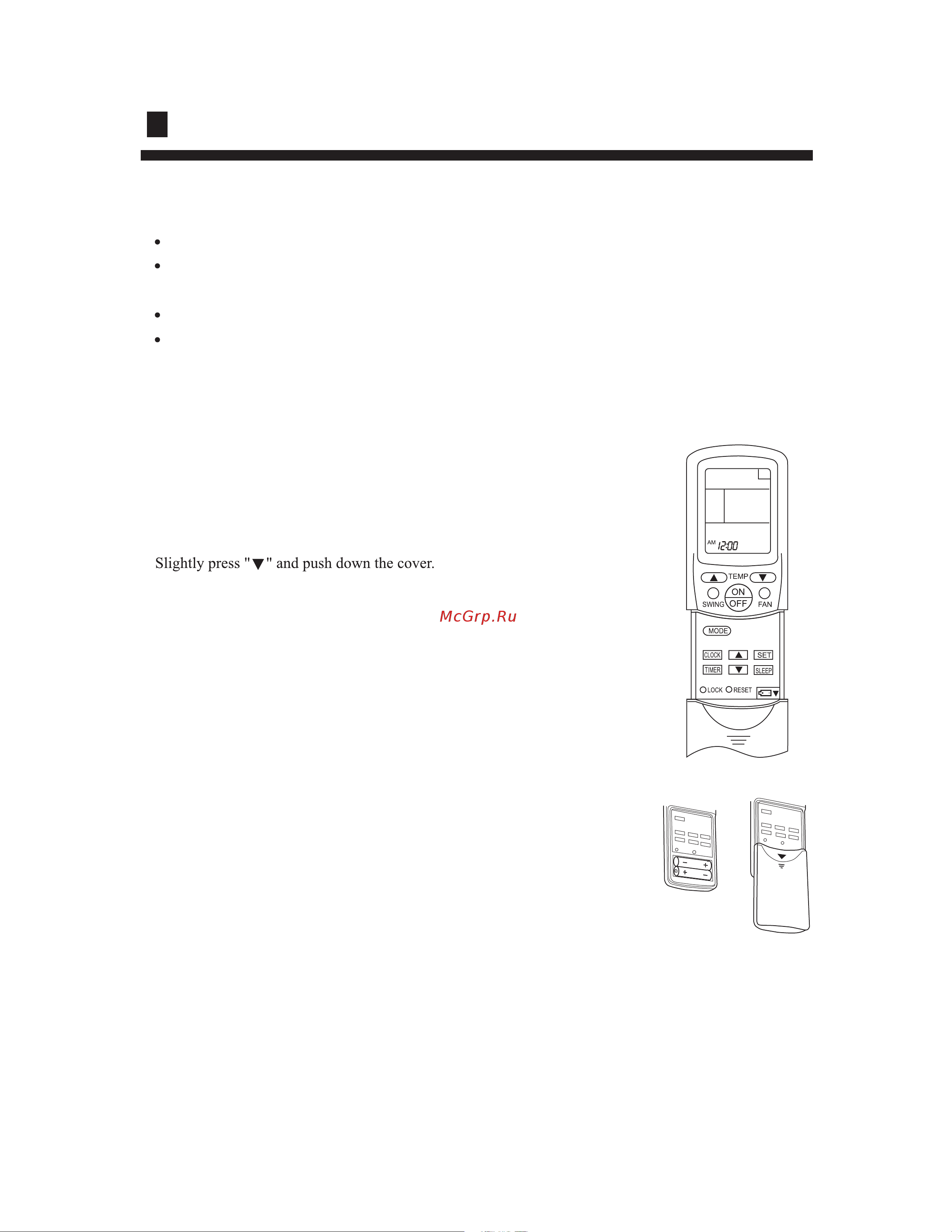 Slightly press "▼" and push down the cover.

McGrp.Ru

AM 12:00

TEMP

ON

OFF

SWING

FAN

MODE

CLOCK

SET

TIMER

SLEEP

LOCK

RESET